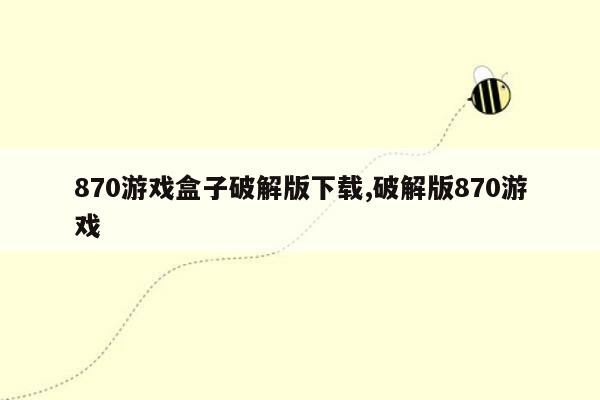 870游戏盒子破解版下载,破解版870游戏